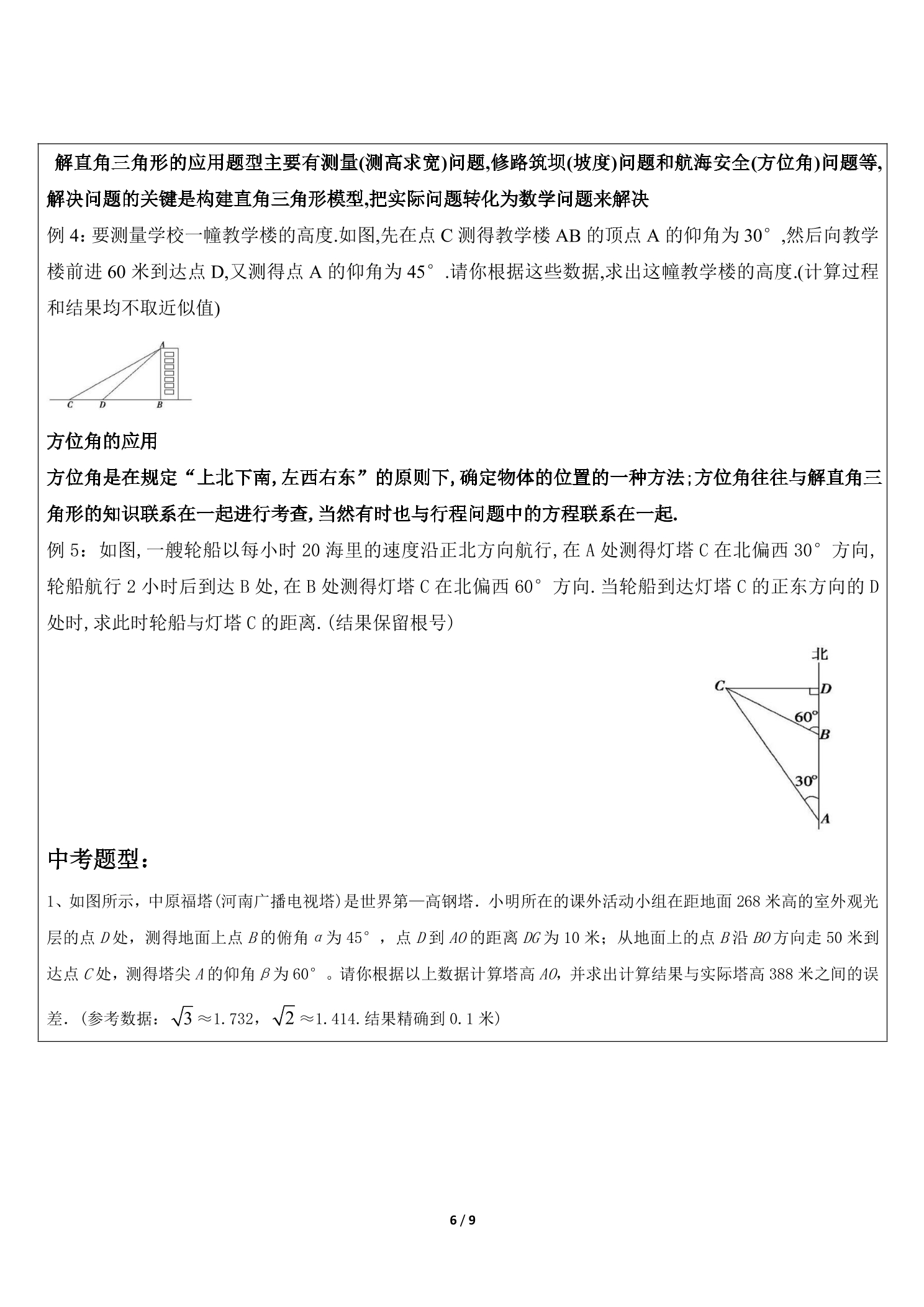 解直角三角形的应用题型主要有测量(测高求宽)问题,修路筑坝(坡度)问题和航海安全(方位角)问题等,解决问题的关键是构建直角三角形模型,把实际问题转化为数学问题来解决

例4:要测量学校一幢教学楼的高度.如图,先在点C测得教学楼AB的顶点A的仰角为30°,然后向教学楼前进60米到达点D,又测得点A的仰角为45°.请你根据这些数据,求出这幢教学楼的高度.(计算过程和结果均不取近似值)

A
C D B

方位角的应用

方位角是在规定“上北下南,左西右东”的原则下,确定物体的位置的一种方法;方位角往往与解直角三角形的知识联系在一起进行考查,当然有时也与行程问题中的方程联系在一起.

例5:如图,一艘轮船以每小时20海里的速度沿正北方向航行,在A处测得灯塔C在北偏西30°方向,轮船航行2小时后到达B处,在B处测得灯塔C在北偏西60°方向.当轮船到达灯塔C的正东方向的D处时,求此时轮船与灯塔C的距离.(结果保留根号)

北
C D
60°
B
30°
A

中考题型:

1、如图所示，中原福塔(河南广播电视塔)是世界第一高钢塔.小明所在的课外活动小组在距地面268米高的室外观光层的点D处，测得地面上点B的俯角α为45°，点D到AO的距离DG为10米；从地面上的点B沿BO方向走50米到达点C处，测得塔尖A的仰角β为60°。请你根据以上数据计算塔高AO，并求出计算结果与实际塔高388米之间的误差.(参考数据：$\sqrt{3}$≈1.732，$\sqrt{2}$≈1.414.结果精确到0.1米)

6 / 9